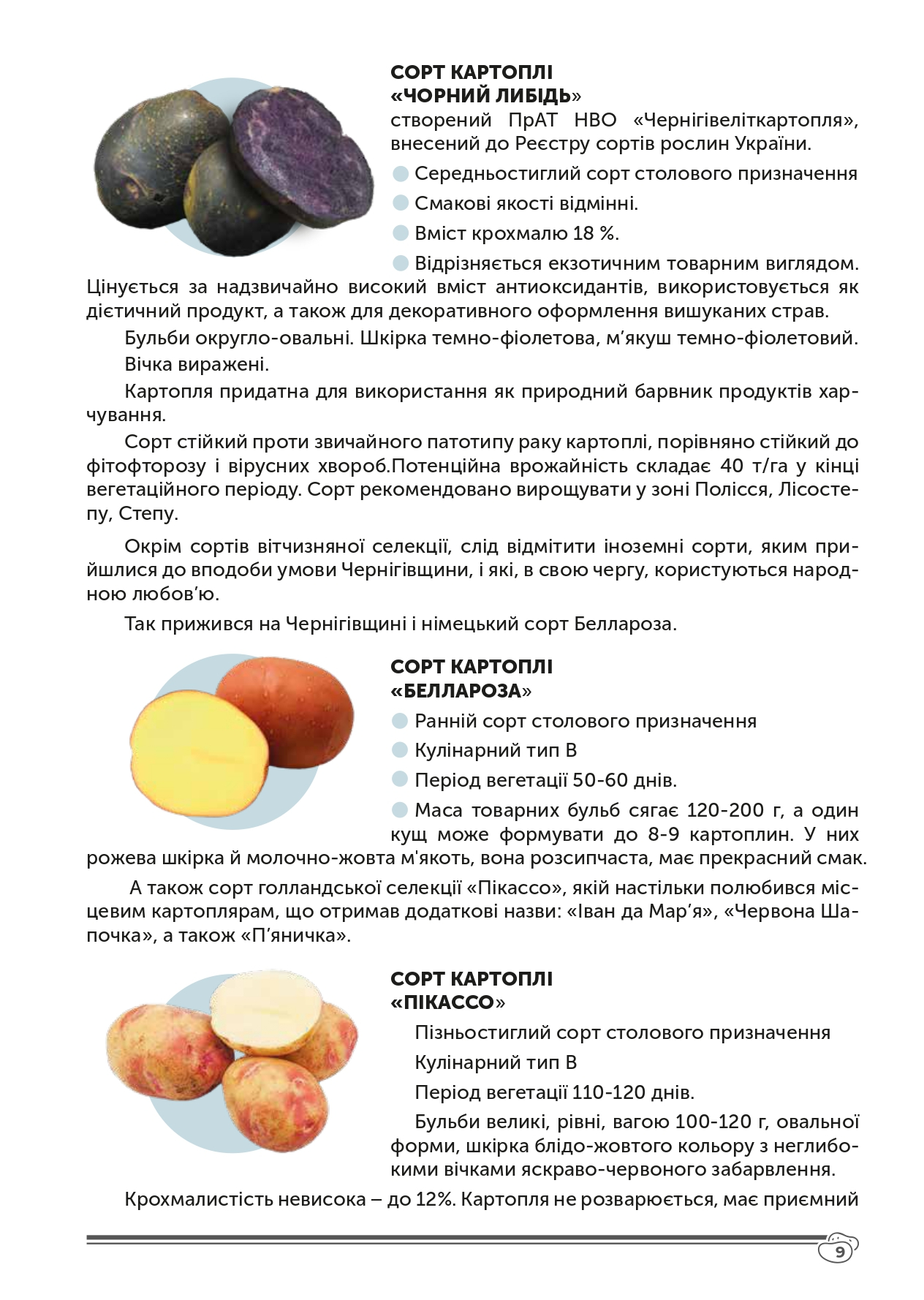 СОРТ КАРТОПЛІ
«ЧОРНИЙ ЛИБІДЬ»
створений ПрАТ НВО «Чернігівеліткартопля», внесений до Реєстру сортів рослин України.

Середньостиглий сорт столового призначення

Смакові якості відмінні.

Вміст крохмалю 18 %.

Відрізняється екзотичним товарним виглядом. Цінується за надзвичайно високий вміст антиоксидантів, використовується як дієтичний продукт, а також для декоративного оформлення вишуканих страв.

Бульби округло-овальні. Шкірка темно-фіолетова, м'якуш темно-фіолетовий.

Вічка виражені.

Картопля придатна для використання як природний барвник продуктів харчування.

Сорт стійкий проти звичайного патотипу раку картоплі, порівняно стійкий до фітофторозу і вірусних хвороб.Потенційна врожайність складає 40 т/га у кінці вегетаційного періоду. Сорт рекомендовано вирощувати у зоні Полісся, Лісостепу, Степу.

Окрім сортів вітчизняної селекції, слід відмітити іноземні сорти, яким прийшлися до вподоби умови Чернігівщини, і які, в свою чергу, користуються народною любов'ю.

Так прижився на Чернігівщині і німецький сорт Беллароза.

СОРТ КАРТОПЛІ
«БЕЛЛАРОЗА»

Ранній сорт столового призначення

Кулінарний тип В

Період вегетації 50-60 днів.

Маса товарних бульб сягає 120-200 г, а один кущ може формувати до 8-9 картоплин. У них рожева шкірка й молочно-жовта м'якоть, вона розсипчаста, має прекрасний смак.

А також сорт голландської селекції «Пікассо», якій настільки полюбився місцевим картоплярам, що отримав додаткові назви: «Іван да Мар'я», «Червона Шапочка», а також «П'яничка».

СОРТ КАРТОПЛІ
«ПІКАССО»

Пізньостиглий сорт столового призначення

Кулінарний тип В

Період вегетації 110-120 днів.

Бульби великі, рівні, вагою 100-120 г, овальної форми, шкірка блідо-жовтого кольору з неглибокими вічками яскраво-червоного забарвлення.

Крохмалистість невисока – до 12%. Картопля не розварюється, має приємний

9